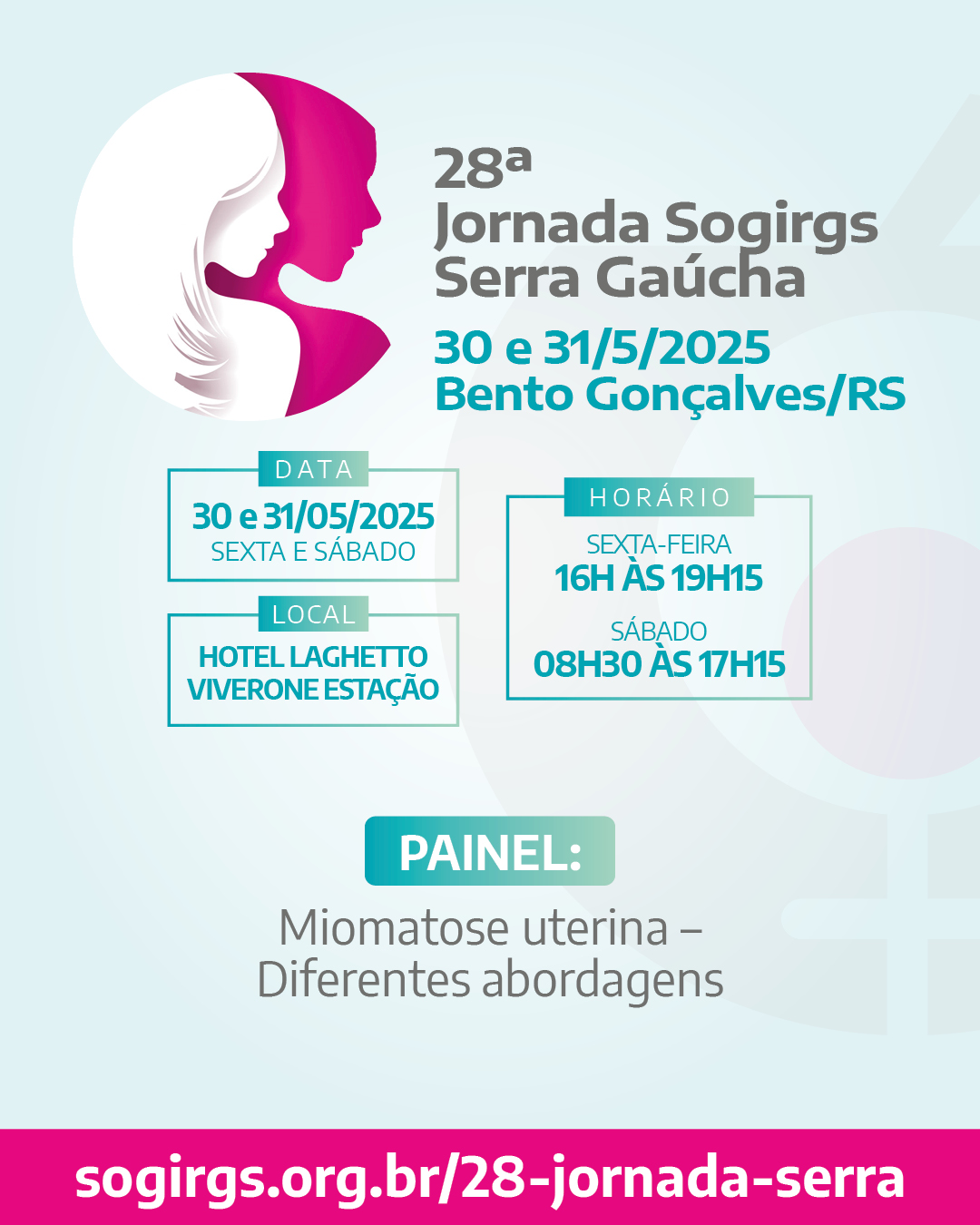 28ª
Jornada Sogirgs
Serra Gaúcha
30 e 31/5/2025
Bento Gonçalves/RS

DATA
30 e 31/05/2025
SEXTA E SÁBADO

LOCAL
HOTEL LAGHETTO
VIVERONE ESTAÇÃO

HORÁRIO
SEXTA-FEIRA
16H ÀS 19H15
SÁBADO
08H30 ÀS 17H15

PAINEL:

Miomatose uterina – Diferentes abordagens

sogirgs.org.br/28-jornada-serra